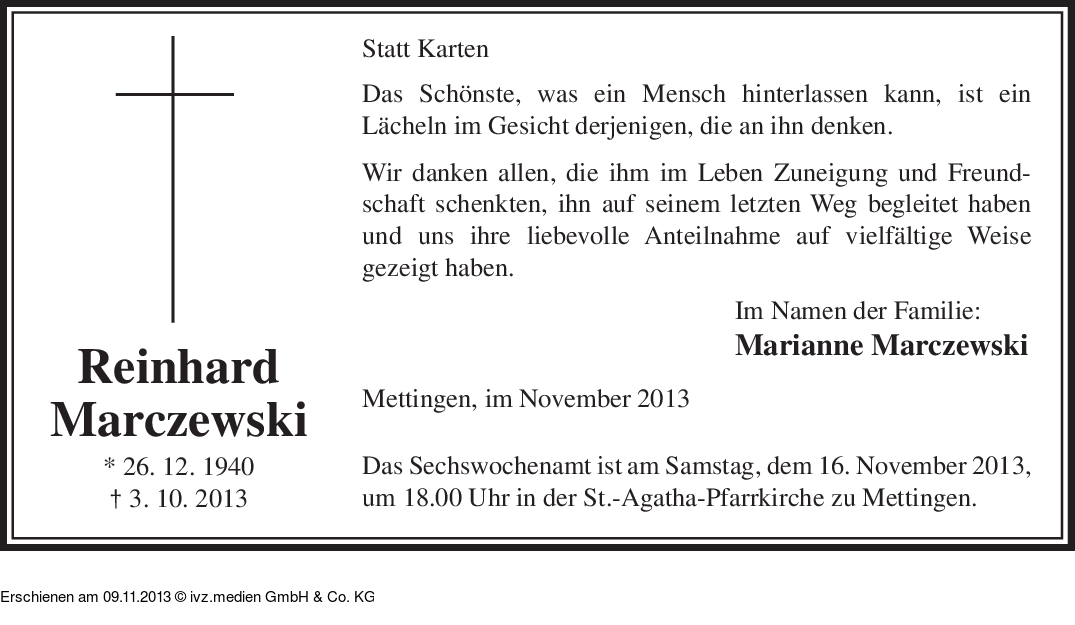 Reinhard
Marczewski

* 26. 12. 1940
† 3. 10. 2013

Statt Karten

Das Schönste, was ein Mensch hinterlassen kann, ist ein Lächeln im Gesicht derjenigen, die an ihn denken.

Wir danken allen, die ihm im Leben Zuneigung und Freundschaft schenkten, ihn auf seinem letzten Weg begleitet haben und uns ihre liebevolle Anteilnahme auf vielfältige Weise gezeigt haben.

Im Namen der Familie:
Marianne Marczewski

Mettingen, im November 2013

Das Sechswochenamt ist am Samstag, dem 16. November 2013, um 18.00 Uhr in der St.-Agatha-Pfarrkirche zu Mettingen.

Erschienen am 09.11.2013 © ivz.medien GmbH & Co. KG